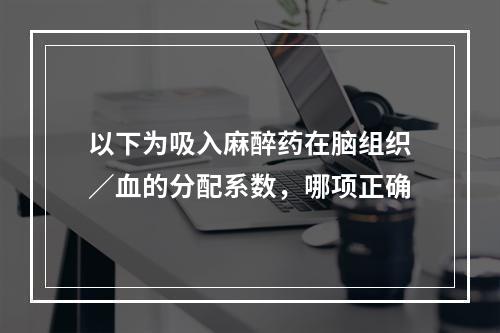 以下为吸入麻醉药在脑组织／血的分配系数，哪项正确